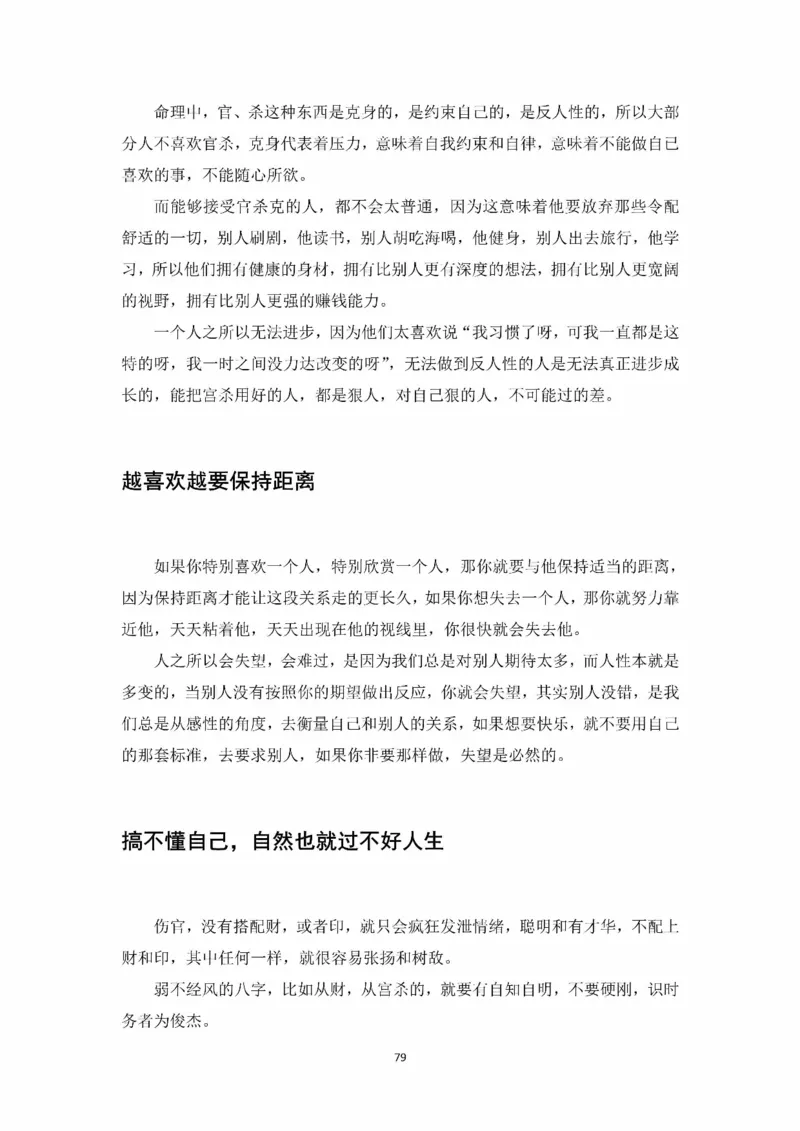 命理中，官、杀这种东西是克身的，是约束自己的，是反人性的，所以大部分人不喜欢官杀，克身代表着压力，意味着自我约束和自律，意味着不能做自己喜欢的事，不能随心所欲。

而能够接受官杀克的人，都不会太普通，因为这意味着他要放弃那些令配舒适的一切，别人刷剧，他读书，别人胡吃海喝，他健身，别人出去旅行，他学习，所以他们拥有健康的身材，拥有比别人更有深度的想法，拥有比别人更宽阔的视野，拥有比别人更强的赚钱能力。

一个人之所以无法进步，因为他们太喜欢说“我习惯了呀，可我一直都是这特的呀，我一时之间没力达改变的呀”，无法做到反人性的人是无法真正进步成长的，能把宫杀用好的人，都是狠人，对自己狠的人，不可能过的差。

越喜欢越要保持距离

如果你特别喜欢一个人，特别欣赏一个人，那你就要与他保持适当的距离，因为保持距离才能让这段关系走的更长久，如果你想失去一个人，那你就努力靠近他，天天粘着他，天天出现在他的视线里，你很快就会失去他。

人之所以会失望，会难过，是因为我们总是对别人期待太多，而人性本就是多变的，当别人没有按照你的期望做出反应，你就会失望，其实别人没错，是我们总是从感性的角度，去衡量自己和别人的关系，如果想要快乐，就不要用自己的那套标准，去要求别人，如果你非要那样做，失望是必然的。

搞不懂自己，自然也就过不好人生

伤官，没有搭配财，或者印，就只会疯狂发泄情绪，聪明和有才华，不配上财和印，其中任何一样，就很容易张扬和树敌。

弱不经风的八字，比如从财，从宫杀的，就要有自知自明，不要硬刚，识时务者为俊杰。

79